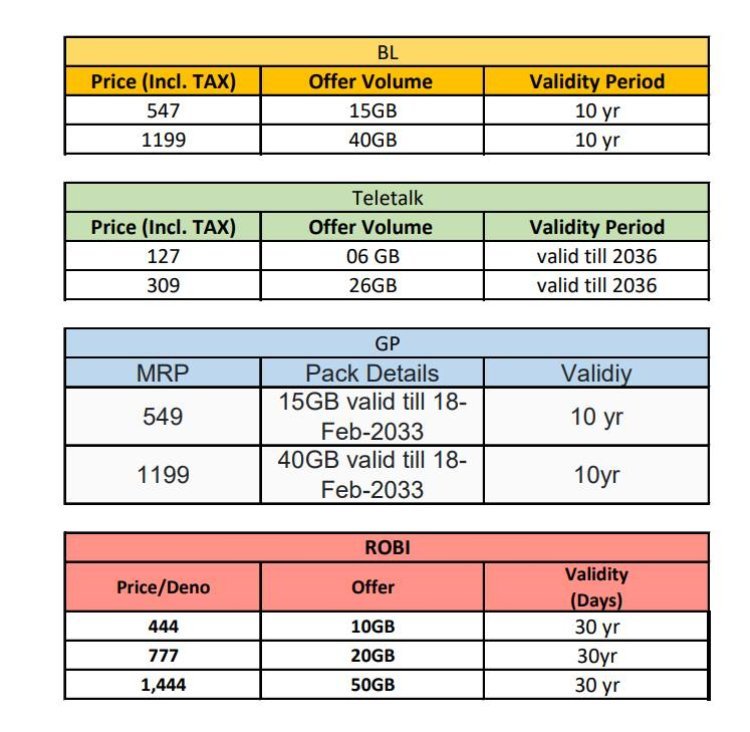 BL

| Price (Incl. TAX) | Offer Volume | Validity Period |
|---|---|---|
| 547 | 15GB | 10 yr |
| 1199 | 40GB | 10 yr |

Teletalk

| Price (Incl. TAX) | Offer Volume | Validity Period |
|---|---|---|
| 127 | 06 GB | valid till 2036 |
| 309 | 26GB | valid till 2036 |

GP

| MRP | Pack Details | Validiy |
|---|---|---|
| 549 | 15GB valid till 18-Feb-2033 | 10 yr |
| 1199 | 40GB valid till 18-Feb-2033 | 10yr |

ROBI

| Price/Deno | Offer | Validity (Days) |
|---|---|---|
| 444 | 10GB | 30 yr |
| 777 | 20GB | 30yr |
| 1,444 | 50GB | 30 yr |